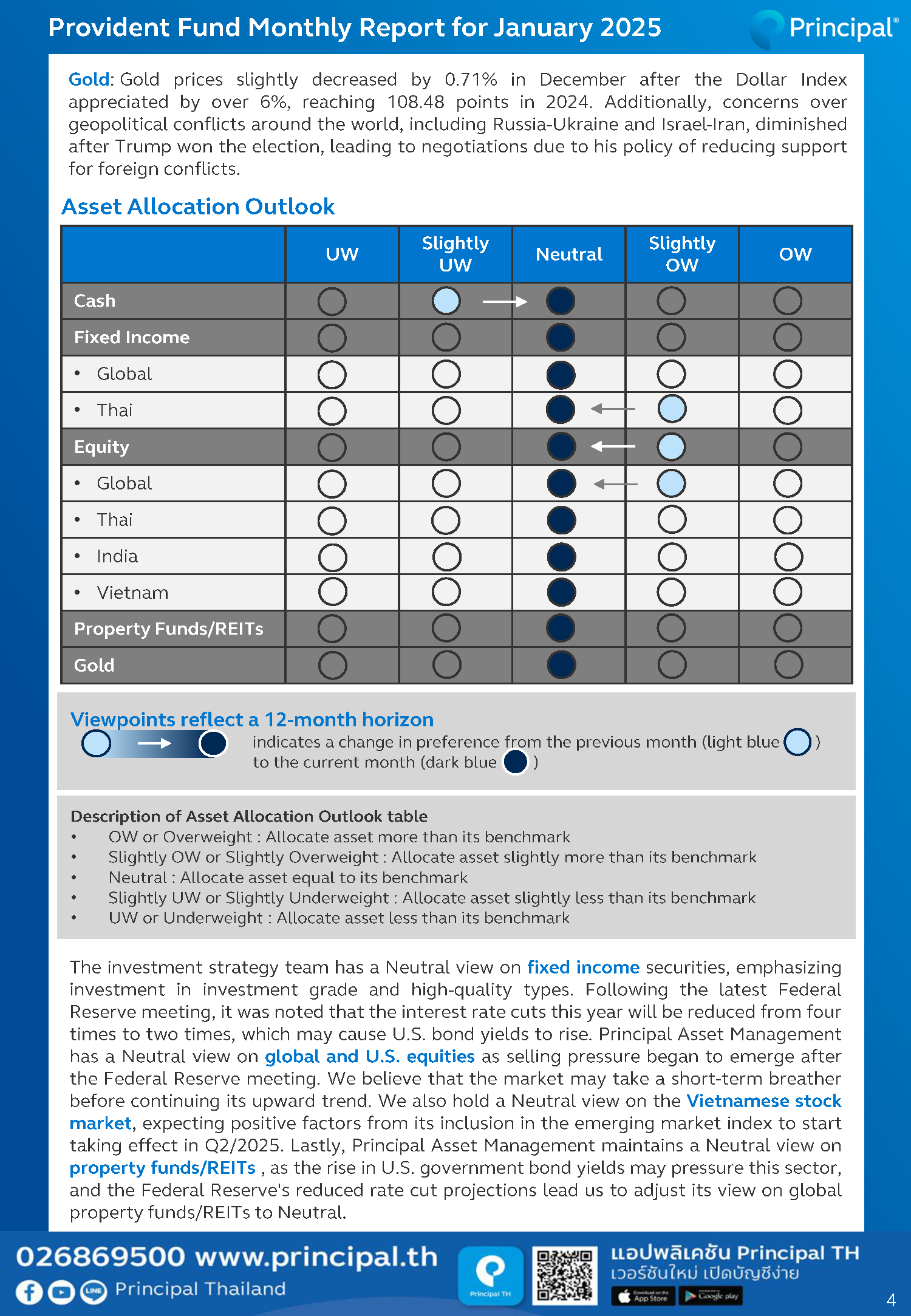 Provident Fund Monthly Report for January 2025

Principal®

Gold: Gold prices slightly decreased by 0.71% in December after the Dollar Index appreciated by over 6%, reaching 108.48 points in 2024. Additionally, concerns over geopolitical conflicts around the world, including Russia-Ukraine and Israel-Iran, diminished after Trump won the election, leading to negotiations due to his policy of reducing support for foreign conflicts.

Asset Allocation Outlook

| | UW | Slightly UW | Neutral | Slightly OW | OW |
|---|---|---|---|---|---|
| Cash | | | | | |
| Fixed Income | | | | | |
| • Global | | | | | |
| • Thai | | | | | |
| Equity | | | | | |
| • Global | | | | | |
| • Thai | | | | | |
| • India | | | | | |
| • Vietnam | | | | | |
| Property Funds/REITs | | | | | |
| Gold | | | | | |

Viewpoints reflect a 12-month horizon

indicates a change in preference from the previous month (light blue ) to the current month (dark blue )

Description of Asset Allocation Outlook table
• OW or Overweight : Allocate asset more than its benchmark
• Slightly OW or Slightly Overweight : Allocate asset slightly more than its benchmark
• Neutral : Allocate asset equal to its benchmark
• Slightly UW or Slightly Underweight : Allocate asset slightly less than its benchmark
• UW or Underweight : Allocate asset less than its benchmark

The investment strategy team has a Neutral view on fixed income securities, emphasizing investment in investment grade and high-quality types. Following the latest Federal Reserve meeting, it was noted that the interest rate cuts this year will be reduced from four times to two times, which may cause U.S. bond yields to rise. Principal Asset Management has a Neutral view on global and U.S. equities as selling pressure began to emerge after the Federal Reserve meeting. We believe that the market may take a short-term breather before continuing its upward trend. We also hold a Neutral view on the Vietnamese stock market, expecting positive factors from its inclusion in the emerging market index to start taking effect in Q2/2025. Lastly, Principal Asset Management maintains a Neutral view on property funds/REITs , as the rise in U.S. government bond yields may pressure this sector, and the Federal Reserve's reduced rate cut projections lead us to adjust its view on global property funds/REITs to Neutral.

026869500 www.principal.th
Principal Thailand
Principal TH
แอปพลิเคชัน Principal TH
เวอร์ชันใหม่ เปิดบัญชีง่าย
Download on the App Store
Google play
4